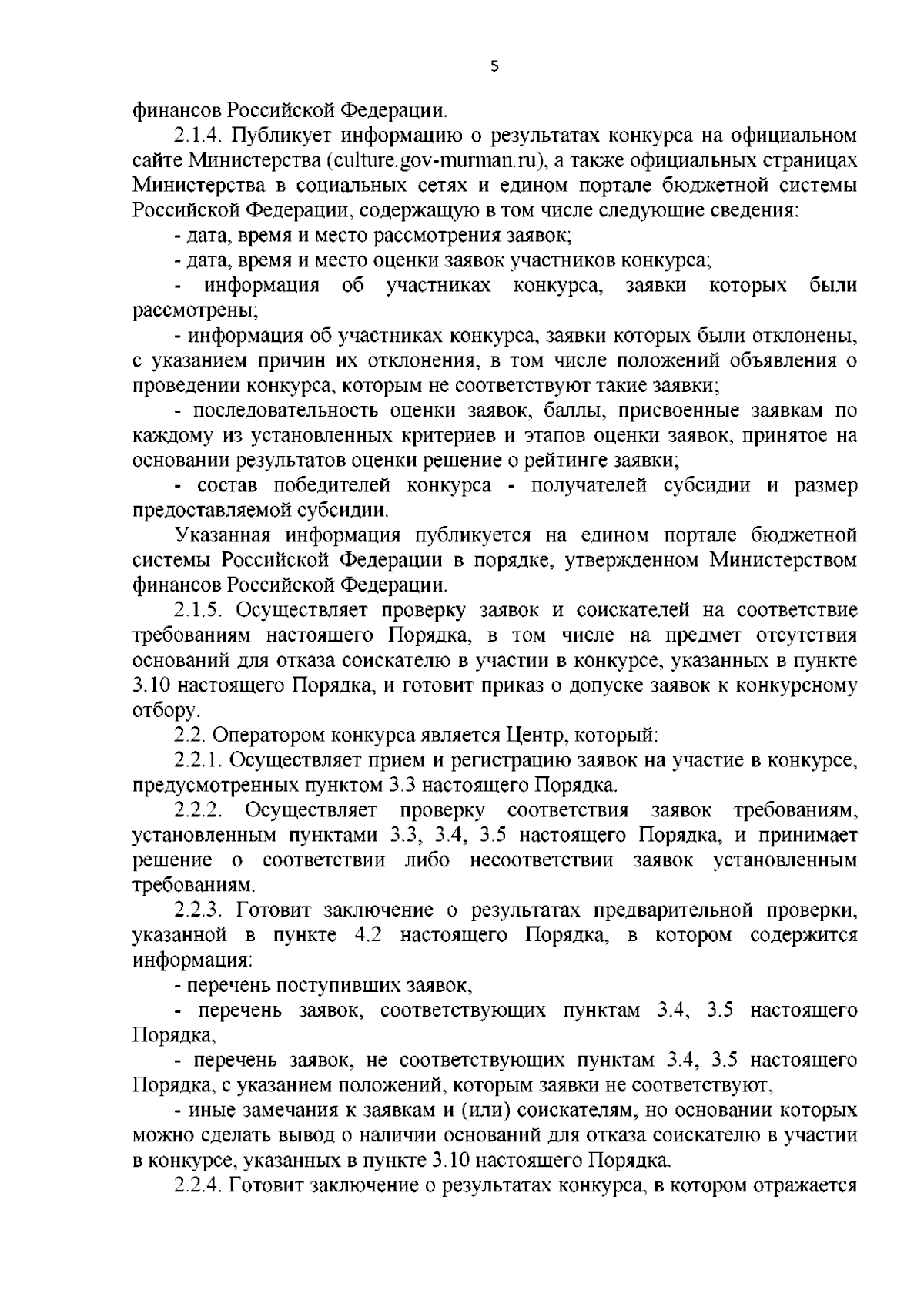 5

финансов Российской Федерации.

2.1.4. Публикует информацию о результатах конкурса на официальном сайте Министерства (culture.gov-murman.ru), а также официальных страницах Министерства в социальных сетях и едином портале бюджетной системы Российской Федерации, содержащую в том числе следующие сведения:

- дата, время и место рассмотрения заявок;

- дата, время и место оценки заявок участников конкурса;

- информация об участниках конкурса, заявки которых были рассмотрены;

- информация об участниках конкурса, заявки которых были отклонены, с указанием причин их отклонения, в том числе положений объявления о проведении конкурса, которым не соответствуют такие заявки;

- последовательность оценки заявок, баллы, присвоенные заявкам по каждому из установленных критериев и этапов оценки заявок, принятое на основании результатов оценки решение о рейтинге заявки;

- состав победителей конкурса - получателей субсидии и размер предоставляемой субсидии.

Указанная информация публикуется на едином портале бюджетной системы Российской Федерации в порядке, утвержденном Министерством финансов Российской Федерации.

2.1.5. Осуществляет проверку заявок и соискателей на соответствие требованиям настоящего Порядка, в том числе на предмет отсутствия оснований для отказа соискателю в участии в конкурсе, указанных в пункте 3.10 настоящего Порядка, и готовит приказ о допуске заявок к конкурсному отбору.

2.2. Оператором конкурса является Центр, который:

2.2.1. Осуществляет прием и регистрацию заявок на участие в конкурсе, предусмотренных пунктом 3.3 настоящего Порядка.

2.2.2. Осуществляет проверку соответствия заявок требованиям, установленным пунктами 3.3, 3.4, 3.5 настоящего Порядка, и принимает решение о соответствии либо несоответствии заявок установленным требованиям.

2.2.3. Готовит заключение о результатах предварительной проверки, указанной в пункте 4.2 настоящего Порядка, в котором содержится информация:

- перечень поступивших заявок,

- перечень заявок, соответствующих пунктам 3.4, 3.5 настоящего Порядка,

- перечень заявок, не соответствующих пунктам 3.4, 3.5 настоящего Порядка, с указанием положений, которым заявки не соответствуют,

- иные замечания к заявкам и (или) соискателям, но основании которых можно сделать вывод о наличии оснований для отказа соискателю в участии в конкурсе, указанных в пункте 3.10 настоящего Порядка.

2.2.4. Готовит заключение о результатах конкурса, в котором отражается